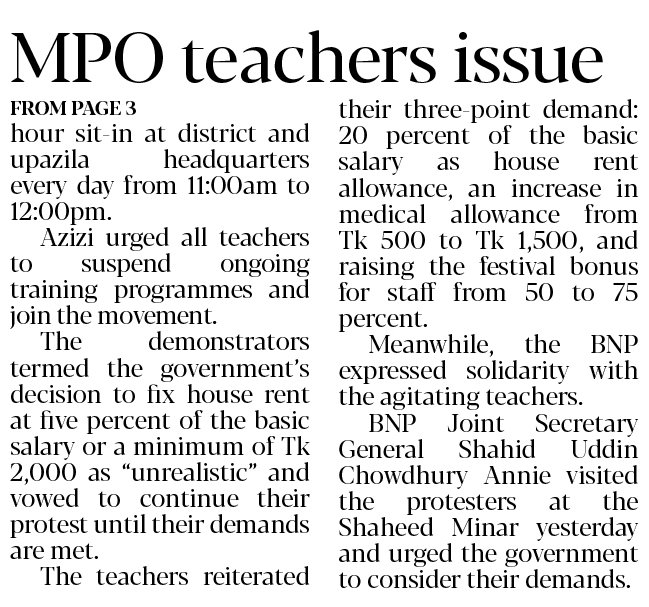 MPO teachers issue

FROM PAGE 3

hour sit-in at district and upazila headquarters every day from 11:00am to 12:00pm.

Azizi urged all teachers to suspend ongoing training programmes and join the movement.

The demonstrators termed the government's decision to fix house rent at five percent of the basic salary or a minimum of Tk 2,000 as "unrealistic" and vowed to continue their protest until their demands are met.

The teachers reiterated their three-point demand: 20 percent of the basic salary as house rent allowance, an increase in medical allowance from Tk 500 to Tk 1,500, and raising the festival bonus for staff from 50 to 75 percent.

Meanwhile, the BNP expressed solidarity with the agitating teachers.

BNP Joint Secretary General Shahid Uddin Chowdhury Annie visited the protesters at the Shaheed Minar yesterday and urged the government to consider their demands.